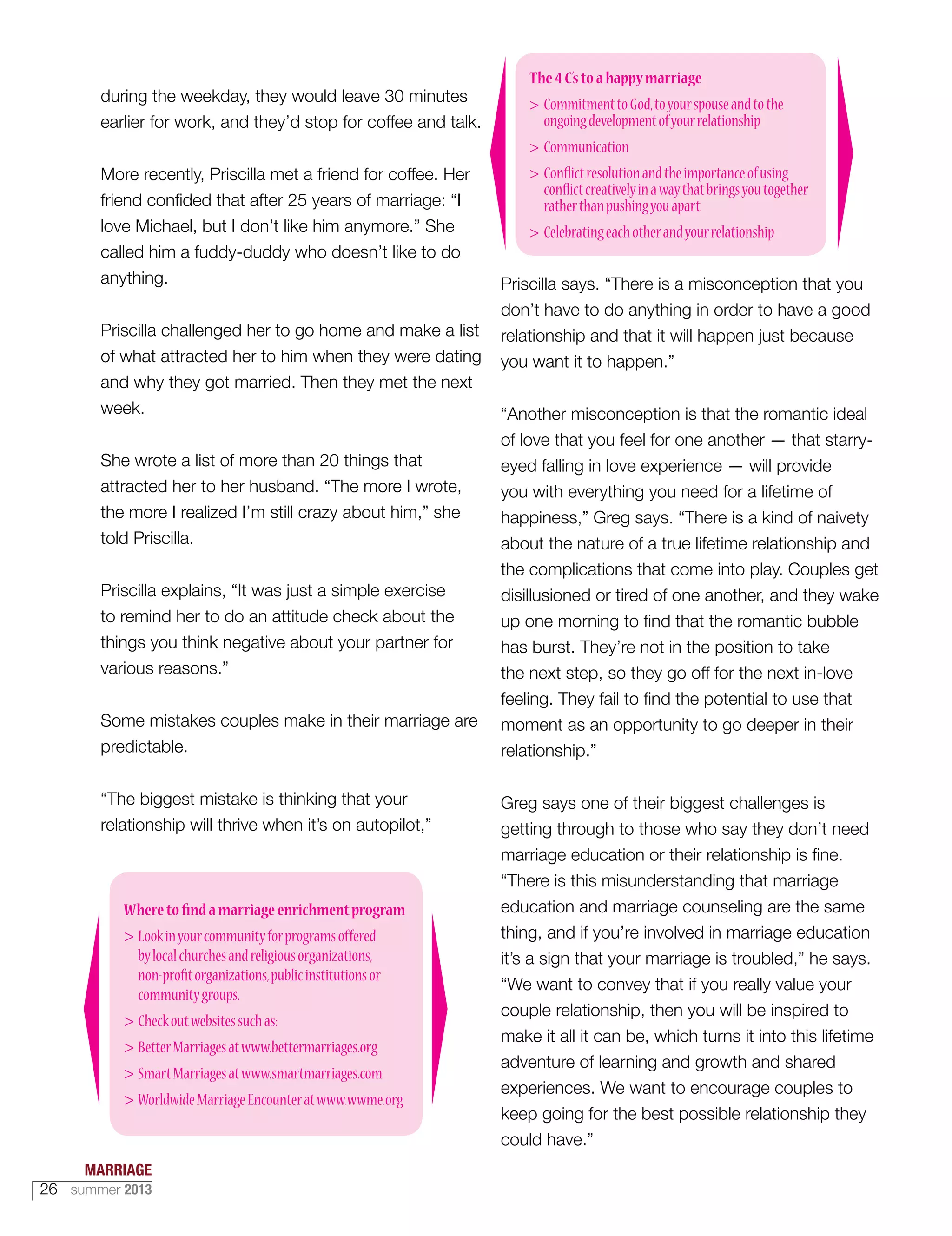 during the weekday, they would leave 30 minutes earlier for work, and they'd stop for coffee and talk.

More recently, Priscilla met a friend for coffee. Her friend confided that after 25 years of marriage: "I love Michael, but I don't like him anymore." She called him a fuddy-duddy who doesn't like to do anything.

Priscilla challenged her to go home and make a list of what attracted her to him when they were dating and why they got married. Then they met the next week.

She wrote a list of more than 20 things that attracted her to her husband. "The more I wrote, the more I realized I'm still crazy about him," she told Priscilla.

Priscilla explains, "It was just a simple exercise to remind her to do an attitude check about the things you think negative about your partner for various reasons."

Some mistakes couples make in their marriage are predictable.

"The biggest mistake is thinking that your relationship will thrive when it's on autopilot,"

Where to find a marriage enrichment program
> Look in your community for programs offered by local churches and religious organizations, non-profit organizations, public institutions or community groups.
> Check out websites such as:
> Better Marriages at www.bettermarriages.org
> Smart Marriages at www.smartmarriages.com
> Worldwide Marriage Encounter at www.wwme.org

The 4 C's to a happy marriage
> Commitment to God, to your spouse and to the ongoing development of your relationship
> Communication
> Conflict resolution and the importance of using conflict creatively in a way that brings you together rather than pushing you apart
> Celebrating each other and your relationship

Priscilla says. "There is a misconception that you don't have to do anything in order to have a good relationship and that it will happen just because you want it to happen."

"Another misconception is that the romantic ideal of love that you feel for one another — that starry-eyed falling in love experience — will provide you with everything you need for a lifetime of happiness," Greg says. "There is a kind of naivety about the nature of a true lifetime relationship and the complications that come into play. Couples get disillusioned or tired of one another, and they wake up one morning to find that the romantic bubble has burst. They're not in the position to take the next step, so they go off for the next in-love feeling. They fail to find the potential to use that moment as an opportunity to go deeper in their relationship."

Greg says one of their biggest challenges is getting through to those who say they don't need marriage education or their relationship is fine. "There is this misunderstanding that marriage education and marriage counseling are the same thing, and if you're involved in marriage education it's a sign that your marriage is troubled," he says. "We want to convey that if you really value your couple relationship, then you will be inspired to make it all it can be, which turns it into this lifetime adventure of learning and growth and shared experiences. We want to encourage couples to keep going for the best possible relationship they could have."

MARRIAGE
26 summer 2013